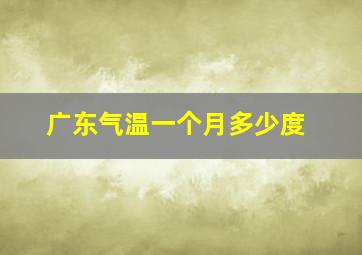 广东气温一个月多少度